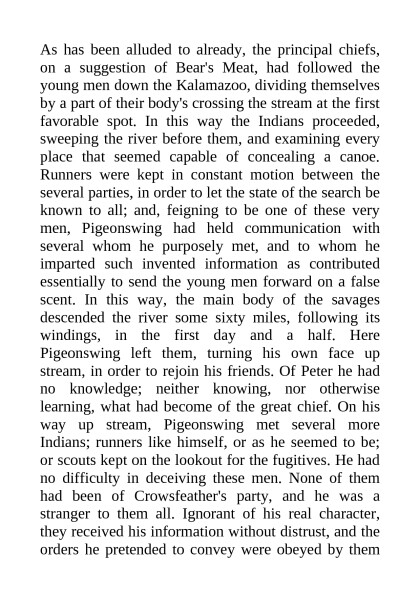 As has been alluded to already, the principal chiefs, on a suggestion of Bear's Meat, had followed the young men down the Kalamazoo, dividing themselves by a part of their body's crossing the stream at the first favorable spot. In this way the Indians proceeded, sweeping the river before them, and examining every place that seemed capable of concealing a canoe. Runners were kept in constant motion between the several parties, in order to let the state of the search be known to all; and, feigning to be one of these very men, Pigeonswing had held communication with several whom he purposely met, and to whom he imparted such invented information as contributed essentially to send the young men forward on a false scent. In this way, the main body of the savages descended the river some sixty miles, following its windings, in the first day and a half. Here Pigeonswing left them, turning his own face up stream, in order to rejoin his friends. Of Peter he had no knowledge; neither knowing, nor otherwise learning, what had become of the great chief. On his way up stream, Pigeonswing met several more Indians; runners like himself, or as he seemed to be; or scouts kept on the lookout for the fugitives. He had no difficulty in deceiving these men. None of them had been of Crowsfeather's party, and he was a stranger to them all. Ignorant of his real character, they received his information without distrust, and the orders he pretended to convey were obeyed by them